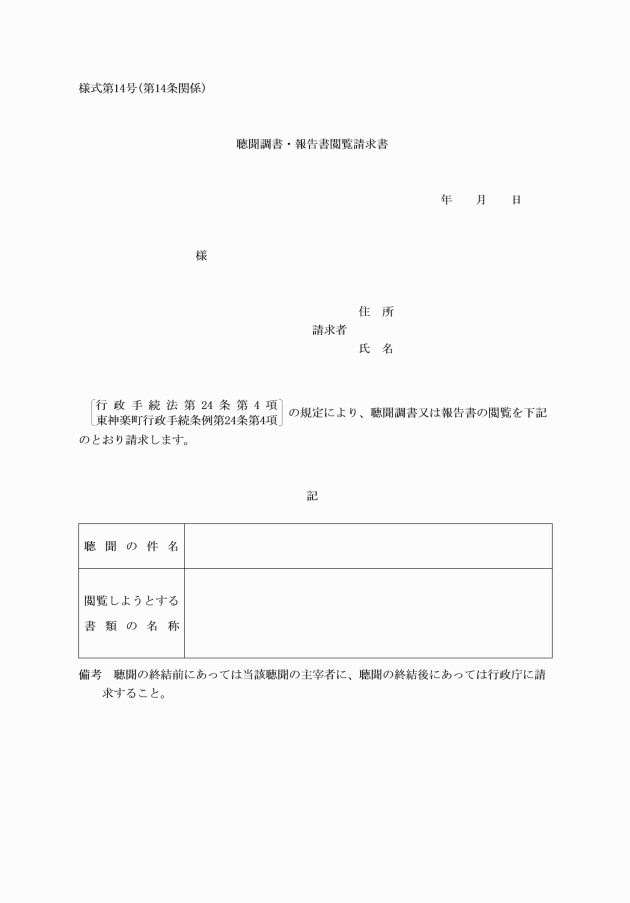 様式第14号（第14条関係）

聴聞調書・報告書閲覧請求書

年　　月　　日

様

住　所
請求者
氏　名

行政手続法第24条第4項
東神楽町行政手続条例第24条第4項
の規定により、聴聞調書又は報告書の閲覧を下記のとおり請求します。

記

| 聴聞の件名 | |
|---|---|
| 閲覧しようとする書類の名称 | |

備考　聴聞の終結前にあっては当該聴聞の主宰者に、聴聞の終結後にあっては行政庁に請求すること。